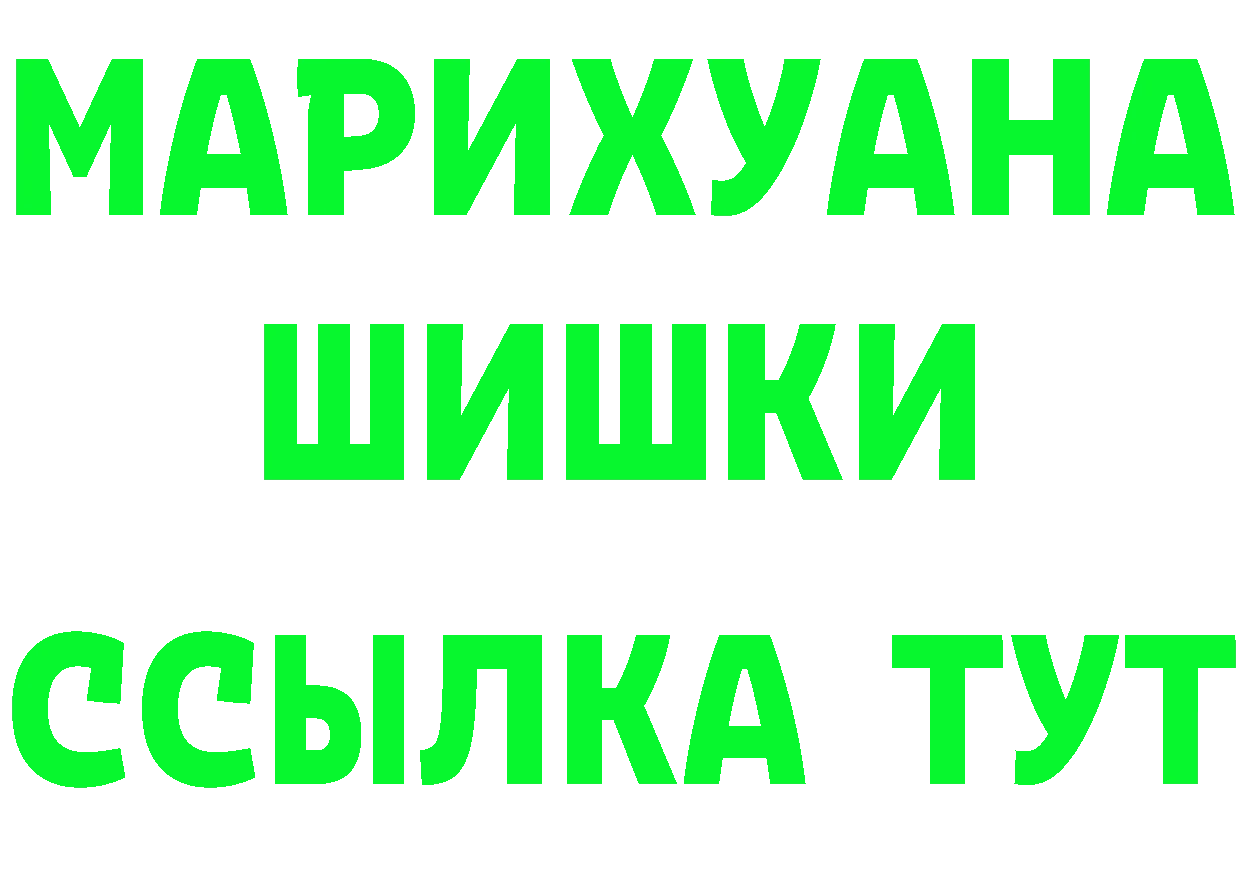 МАРИХУАНА
ШИШКИ
ССЫЛКА ТУТ